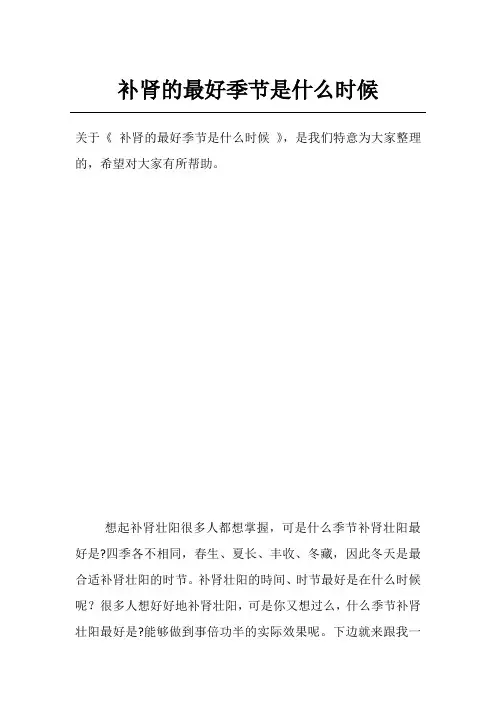 补肾的最好季节是什么时候

关于《 补肾的最好季节是什么时候 》，是我们特意为大家整理的，希望对大家有所帮助。

想起补肾壮阳很多人都想掌握，可是什么季节补肾壮阳最好是?四季各不相同，春生、夏长、丰收、冬藏，因此冬天是最合适补肾壮阳的时节。补肾壮阳的時间、时节最好是在什么时候呢？很多人想好好地补肾壮阳，可是你又想过么，什么季节补肾壮阳最好是?能够做到事倍功半的实际效果呢。下边就来跟我一